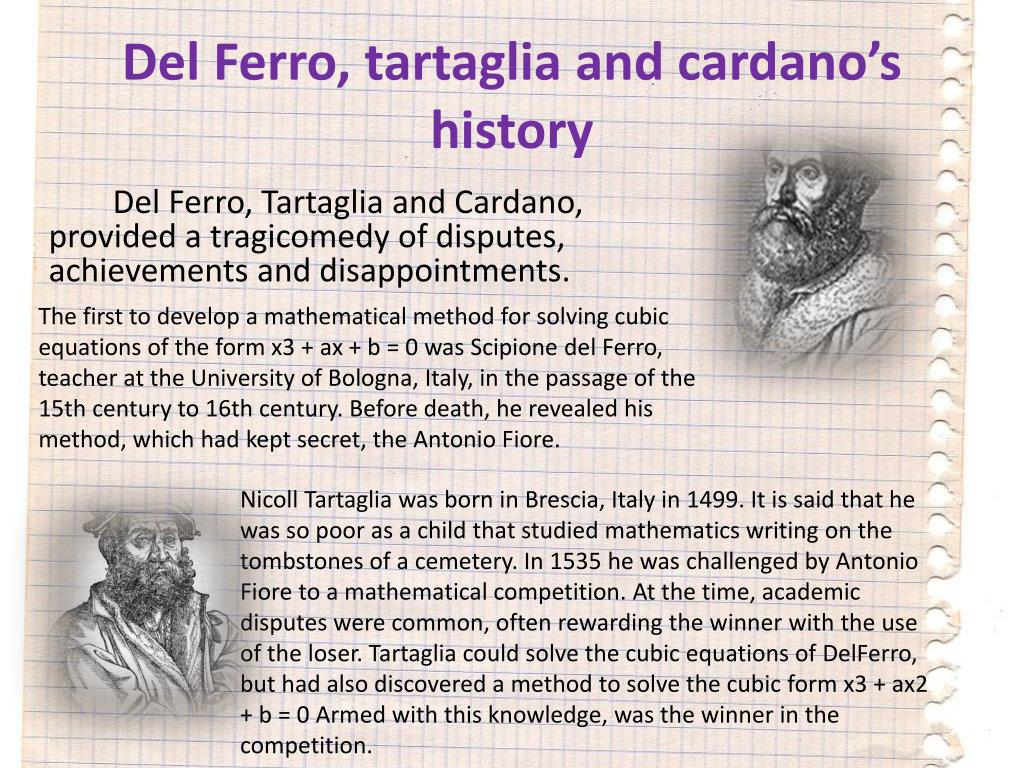 Del Ferro, tartaglia and cardano's history

Del Ferro, Tartaglia and Cardano, provided a tragicomedy of disputes, achievements and disappointments.

The first to develop a mathematical method for solving cubic equations of the form x3 + ax + b = 0 was Scipione del Ferro, teacher at the University of Bologna, Italy, in the passage of the 15th century to 16th century. Before death, he revealed his method, which had kept secret, the Antonio Fiore.

Nicoll Tartaglia was born in Brescia, Italy in 1499. It is said that he was so poor as a child that studied mathematics writing on the tombstones of a cemetery. In 1535 he was challenged by Antonio Fiore to a mathematical competition. At the time, academic disputes were common, often rewarding the winner with the use of the loser. Tartaglia could solve the cubic equations of DelFerro, but had also discovered a method to solve the cubic form x3 + ax2 + b = 0 Armed with this knowledge, was the winner in the competition.